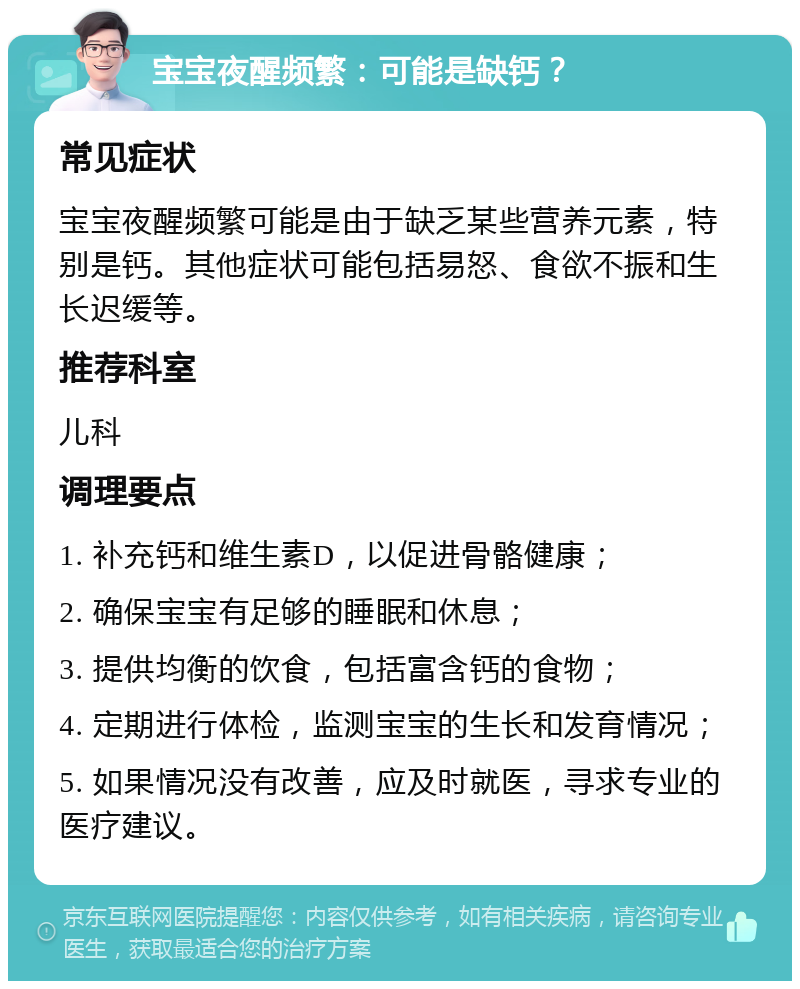 宝宝夜醒频繁：可能是缺钙？

常见症状

宝宝夜醒频繁可能是由于缺乏某些营养元素，特别是钙。其他症状可能包括易怒、食欲不振和生长迟缓等。

推荐科室

儿科

调理要点

1. 补充钙和维生素D，以促进骨骼健康；

2. 确保宝宝有足够的睡眠和休息；

3. 提供均衡的饮食，包括富含钙的食物；

4. 定期进行体检，监测宝宝的生长和发育情况；

5. 如果情况没有改善，应及时就医，寻求专业的医疗建议。

京东互联网医院提醒您：内容仅供参考，如有相关疾病，请咨询专业医生，获取最适合您的治疗方案